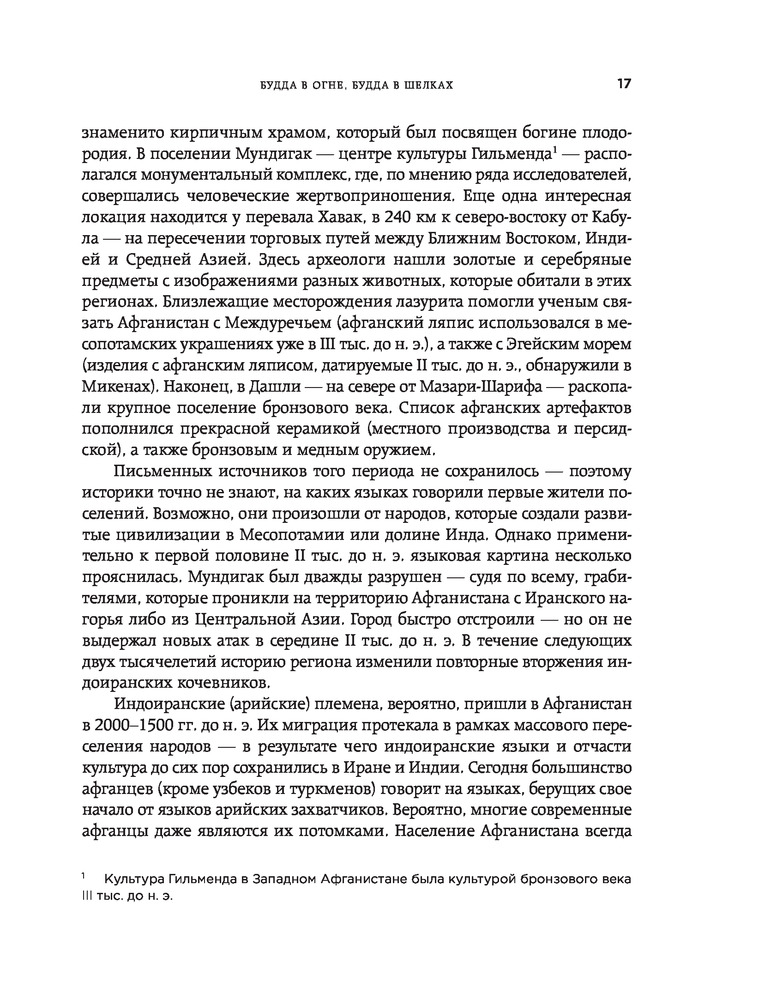 БУДДА В ОГНЕ, БУДДА В ШЕЛКАХ 17

знаменито кирпичным храмом, который был посвящен богине плодородия. В поселении Мундигак — центре культуры Гильменда$^1$ — располагался монументальный комплекс, где, по мнению ряда исследователей, совершались человеческие жертвоприношения. Еще одна интересная локация находится у перевала Хавак, в 240 км к северо-востоку от Кабула — на пересечении торговых путей между Ближним Востоком, Индией и Средней Азией. Здесь археологи нашли золотые и серебряные предметы с изображениями разных животных, которые обитали в этих регионах. Близлежащие месторождения лазурита помогли ученым связать Афганистан с Междуречьем (афганский ляпис использовался в месопотамских украшениях уже в III тыс. до н. э.), а также с Эгейским морем (изделия с афганским ляписом, датируемые II тыс. до н. э., обнаружили в Микенах). Наконец, в Дашли — на севере от Мазари-Шарифа — раскопали крупное поселение бронзового века. Список афганских артефактов пополнился прекрасной керамикой (местного производства и персидской), а также бронзовым и медным оружием.

Письменных источников того периода не сохранилось — поэтому историки точно не знают, на каких языках говорили первые жители поселений. Возможно, они произошли от народов, которые создали развитые цивилизации в Месопотамии или долине Инда. Однако применительно к первой половине II тыс. до н. э. языковая картина несколько прояснилась. Мундигак был дважды разрушен — судя по всему, грабителями, которые проникли на территорию Афганистана с Иранского нагорья либо из Центральной Азии. Город быстро отстроили — но он не выдержал новых атак в середине II тыс. до н. э. В течение следующих двух тысячелетий историю региона изменили повторные вторжения индоиранских кочевников.

Индоиранские (арийские) племена, вероятно, пришли в Афганистан в 2000–1500 гг. до н. э. Их миграция протекала в рамках массового переселения народов — в результате чего индоиранские языки и отчасти культура до сих пор сохранились в Иране и Индии. Сегодня большинство афганцев (кроме узбеков и туркменов) говорит на языках, берущих свое начало от языков арийских захватчиков. Вероятно, многие современные афганцы даже являются их потомками. Население Афганистана всегда

$^1$ Культура Гильменда в Западном Афганистане была культурой бронзового века III тыс. до н. э.